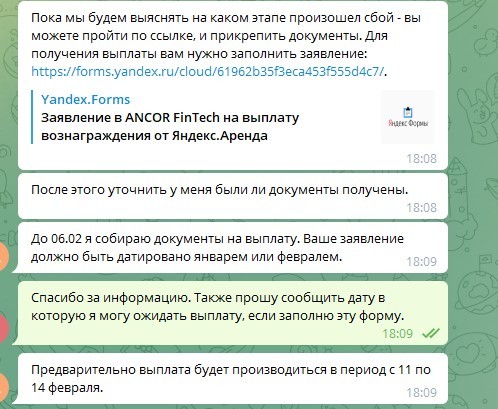 Пока мы будем выяснять на каком этапе произошел сбой - вы можете пройти по ссылке, и прикрепить документы. Для получения выплаты вам нужно заполнить заявление: https://forms.yandex.ru/cloud/61962b35f3eca453f555d4c7/.

Yandex.Forms
Заявление в ANCOR FinTech на выплату вознаграждения от Яндекс.Аренда

Яндекс Формы

18:08

После этого уточнить у меня были ли документы получены.
18:08

До 06.02 я собираю документы на выплату. Ваше заявление должно быть датировано январем или февралем.
18:09

Спасибо за информацию. Также прошу сообщить дату в которую я могу ожидать выплату, если заполню эту форму.
18:09

Предварительно выплата будет производиться в период с 11 по 14 февраля.
18:09